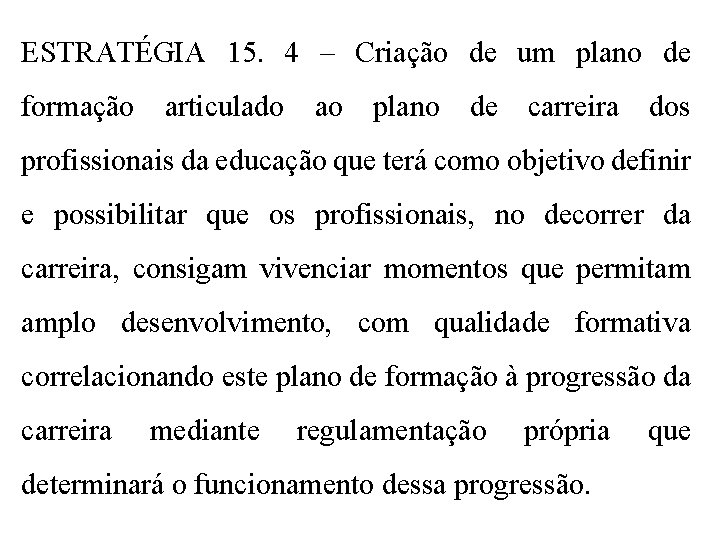 ESTRATÉGIA 15. 4 – Criação de um plano de formação articulado ao plano de carreira dos profissionais da educação que terá como objetivo definir e possibilitar que os profissionais, no decorrer da carreira, consigam vivenciar momentos que permitam amplo desenvolvimento, com qualidade formativa correlacionando este plano de formação à progressão da carreira mediante regulamentação própria que determinará o funcionamento dessa progressão.